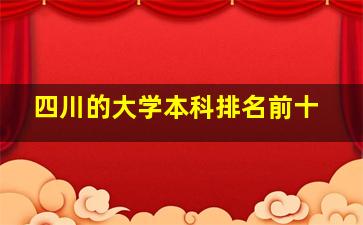 四川的大学本科排名前十